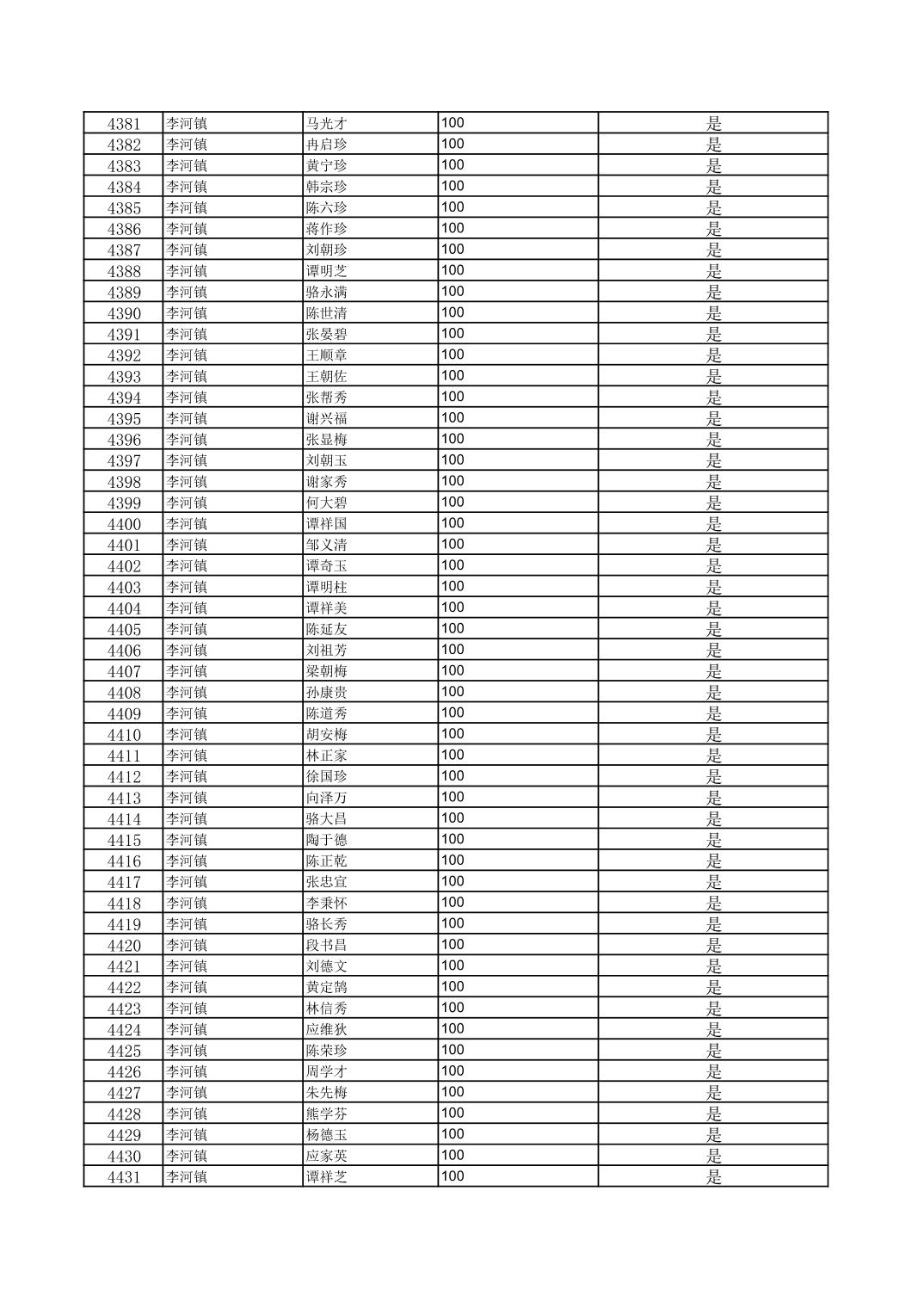 | 4381 | 李河镇 | 马光才 | 100 | 是 |
|---|---|---|---|---|
| 4382 | 李河镇 | 冉启珍 | 100 | 是 |
| 4383 | 李河镇 | 黄宁珍 | 100 | 是 |
| 4384 | 李河镇 | 韩宗珍 | 100 | 是 |
| 4385 | 李河镇 | 陈六珍 | 100 | 是 |
| 4386 | 李河镇 | 蒋作珍 | 100 | 是 |
| 4387 | 李河镇 | 刘朝珍 | 100 | 是 |
| 4388 | 李河镇 | 谭明芝 | 100 | 是 |
| 4389 | 李河镇 | 骆永满 | 100 | 是 |
| 4390 | 李河镇 | 陈世清 | 100 | 是 |
| 4391 | 李河镇 | 张晏碧 | 100 | 是 |
| 4392 | 李河镇 | 王顺章 | 100 | 是 |
| 4393 | 李河镇 | 王朝佐 | 100 | 是 |
| 4394 | 李河镇 | 张帮秀 | 100 | 是 |
| 4395 | 李河镇 | 谢兴福 | 100 | 是 |
| 4396 | 李河镇 | 张显梅 | 100 | 是 |
| 4397 | 李河镇 | 刘朝玉 | 100 | 是 |
| 4398 | 李河镇 | 谢家秀 | 100 | 是 |
| 4399 | 李河镇 | 何大碧 | 100 | 是 |
| 4400 | 李河镇 | 谭祥国 | 100 | 是 |
| 4401 | 李河镇 | 邹义清 | 100 | 是 |
| 4402 | 李河镇 | 谭奇玉 | 100 | 是 |
| 4403 | 李河镇 | 谭明柱 | 100 | 是 |
| 4404 | 李河镇 | 谭祥美 | 100 | 是 |
| 4405 | 李河镇 | 陈延友 | 100 | 是 |
| 4406 | 李河镇 | 刘祖芳 | 100 | 是 |
| 4407 | 李河镇 | 梁朝梅 | 100 | 是 |
| 4408 | 李河镇 | 孙康贵 | 100 | 是 |
| 4409 | 李河镇 | 陈道秀 | 100 | 是 |
| 4410 | 李河镇 | 胡安梅 | 100 | 是 |
| 4411 | 李河镇 | 林正家 | 100 | 是 |
| 4412 | 李河镇 | 徐国珍 | 100 | 是 |
| 4413 | 李河镇 | 向泽万 | 100 | 是 |
| 4414 | 李河镇 | 骆大昌 | 100 | 是 |
| 4415 | 李河镇 | 陶于德 | 100 | 是 |
| 4416 | 李河镇 | 陈正乾 | 100 | 是 |
| 4417 | 李河镇 | 张忠宣 | 100 | 是 |
| 4418 | 李河镇 | 李秉怀 | 100 | 是 |
| 4419 | 李河镇 | 骆长秀 | 100 | 是 |
| 4420 | 李河镇 | 段书昌 | 100 | 是 |
| 4421 | 李河镇 | 刘德文 | 100 | 是 |
| 4422 | 李河镇 | 黄定鹄 | 100 | 是 |
| 4423 | 李河镇 | 林信秀 | 100 | 是 |
| 4424 | 李河镇 | 应维狄 | 100 | 是 |
| 4425 | 李河镇 | 陈荣珍 | 100 | 是 |
| 4426 | 李河镇 | 周学才 | 100 | 是 |
| 4427 | 李河镇 | 朱先梅 | 100 | 是 |
| 4428 | 李河镇 | 熊学芬 | 100 | 是 |
| 4429 | 李河镇 | 杨德玉 | 100 | 是 |
| 4430 | 李河镇 | 应家英 | 100 | 是 |
| 4431 | 李河镇 | 谭祥芝 | 100 | 是 |